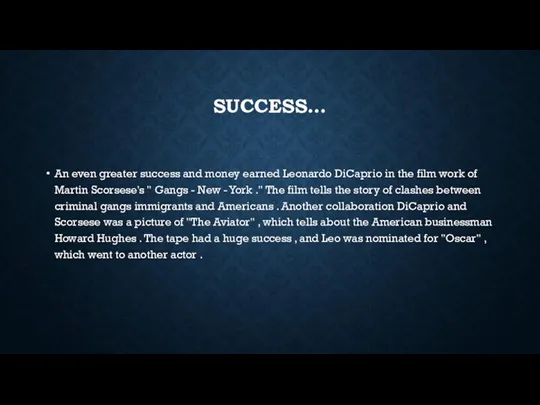 SUCCESS…

• An even greater success and money earned Leonardo DiCaprio in the film work of Martin Scorsese's " Gangs - New - York ." The film tells the story of clashes between criminal gangs immigrants and Americans . Another collaboration DiCaprio and Scorsese was a picture of "The Aviator" , which tells about the American businessman Howard Hughes . The tape had a huge success , and Leo was nominated for "Oscar" , which went to another actor .